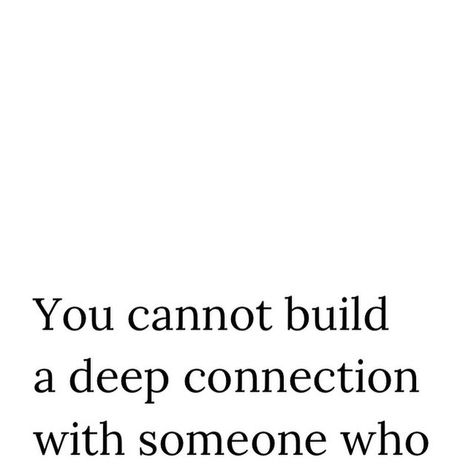 You cannot build a deep connection with someone who